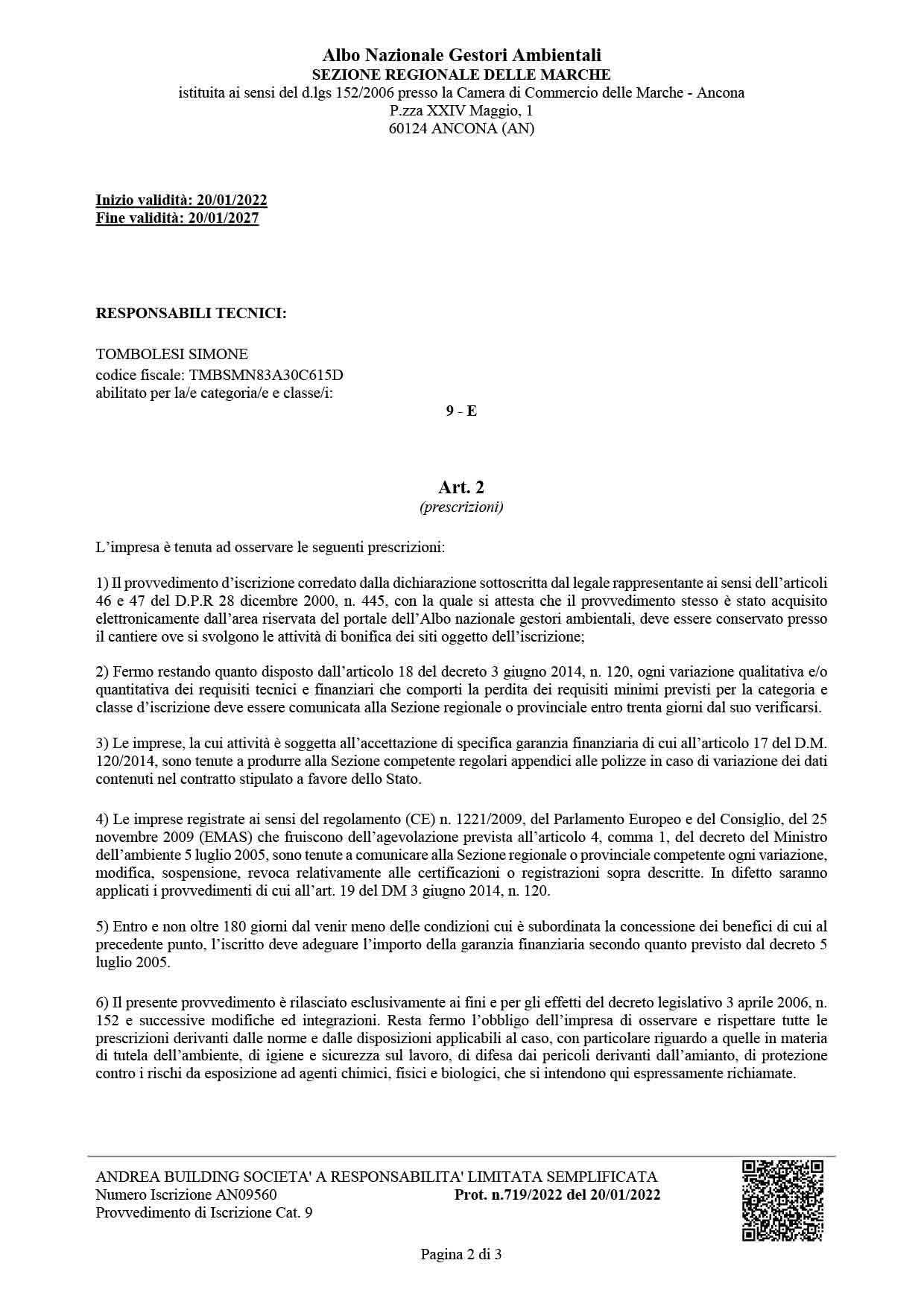 Albo Nazionale Gestori Ambientali
SEZIONE REGIONALE DELLE MARCHE
istituita ai sensi del d.lgs 152/2006 presso la Camera di Commercio delle Marche - Ancona
P.zza XXIV Maggio, 1
60124 ANCONA (AN)

Inizio validità: 20/01/2022
Fine validità: 20/01/2027

RESPONSABILI TECNICI:

TOMBOLESI SIMONE
codice fiscale: TMBSMN83A30C615D
abilitato per la/e categoria/e e classe/i:

9 - E

Art. 2
(prescrizioni)

L'impresa è tenuta ad osservare le seguenti prescrizioni:

1) Il provvedimento d'iscrizione corredato dalla dichiarazione sottoscritta dal legale rappresentante ai sensi dell'articoli 46 e 47 del D.P.R 28 dicembre 2000, n. 445, con la quale si attesta che il provvedimento stesso è stato acquisito elettronicamente dall'area riservata del portale dell'Albo nazionale gestori ambientali, deve essere conservato presso il cantiere ove si svolgono le attività di bonifica dei siti oggetto dell'iscrizione;

2) Fermo restando quanto disposto dall'articolo 18 del decreto 3 giugno 2014, n. 120, ogni variazione qualitativa e/o quantitativa dei requisiti tecnici e finanziari che comporti la perdita dei requisiti minimi previsti per la categoria e classe d'iscrizione deve essere comunicata alla Sezione regionale o provinciale entro trenta giorni dal suo verificarsi.

3) Le imprese, la cui attività è soggetta all'accettazione di specifica garanzia finanziaria di cui all'articolo 17 del D.M. 120/2014, sono tenute a produrre alla Sezione competente regolari appendici alle polizze in caso di variazione dei dati contenuti nel contratto stipulato a favore dello Stato.

4) Le imprese registrate ai sensi del regolamento (CE) n. 1221/2009, del Parlamento Europeo e del Consiglio, del 25 novembre 2009 (EMAS) che fruiscono dell'agevolazione prevista all'articolo 4, comma 1, del decreto del Ministro dell'ambiente 5 luglio 2005, sono tenute a comunicare alla Sezione regionale o provinciale competente ogni variazione, modifica, sospensione, revoca relativamente alle certificazioni o registrazioni sopra descritte. In difetto saranno applicati i provvedimenti di cui all'art. 19 del DM 3 giugno 2014, n. 120.

5) Entro e non oltre 180 giorni dal venir meno delle condizioni cui è subordinata la concessione dei benefici di cui al precedente punto, l'iscritto deve adeguare l'importo della garanzia finanziaria secondo quanto previsto dal decreto 5 luglio 2005.

6) Il presente provvedimento è rilasciato esclusivamente ai fini e per gli effetti del decreto legislativo 3 aprile 2006, n. 152 e successive modifiche ed integrazioni. Resta fermo l'obbligo dell'impresa di osservare e rispettare tutte le prescrizioni derivanti dalle norme e dalle disposizioni applicabili al caso, con particolare riguardo a quelle in materia di tutela dell'ambiente, di igiene e sicurezza sul lavoro, di difesa dai pericoli derivanti dall'amianto, di protezione contro i rischi da esposizione ad agenti chimici, fisici e biologici, che si intendono qui espressamente richiamate.

ANDREA BUILDING SOCIETA' A RESPONSABILITA' LIMITATA SEMPLIFICATA
Numero Iscrizione AN09560 Prot. n.719/2022 del 20/01/2022
Provvedimento di Iscrizione Cat. 9

Pagina 2 di 3